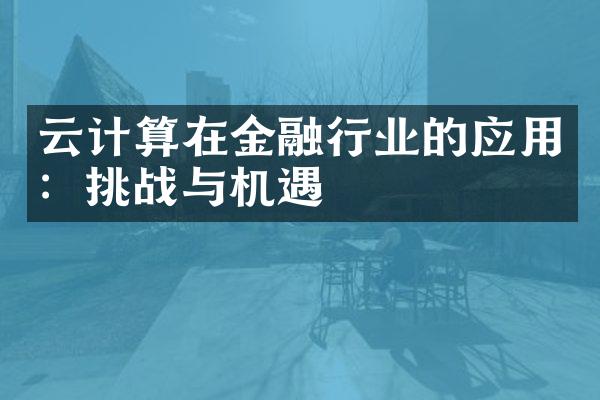 云计算在金融行业的应用：挑战与机遇